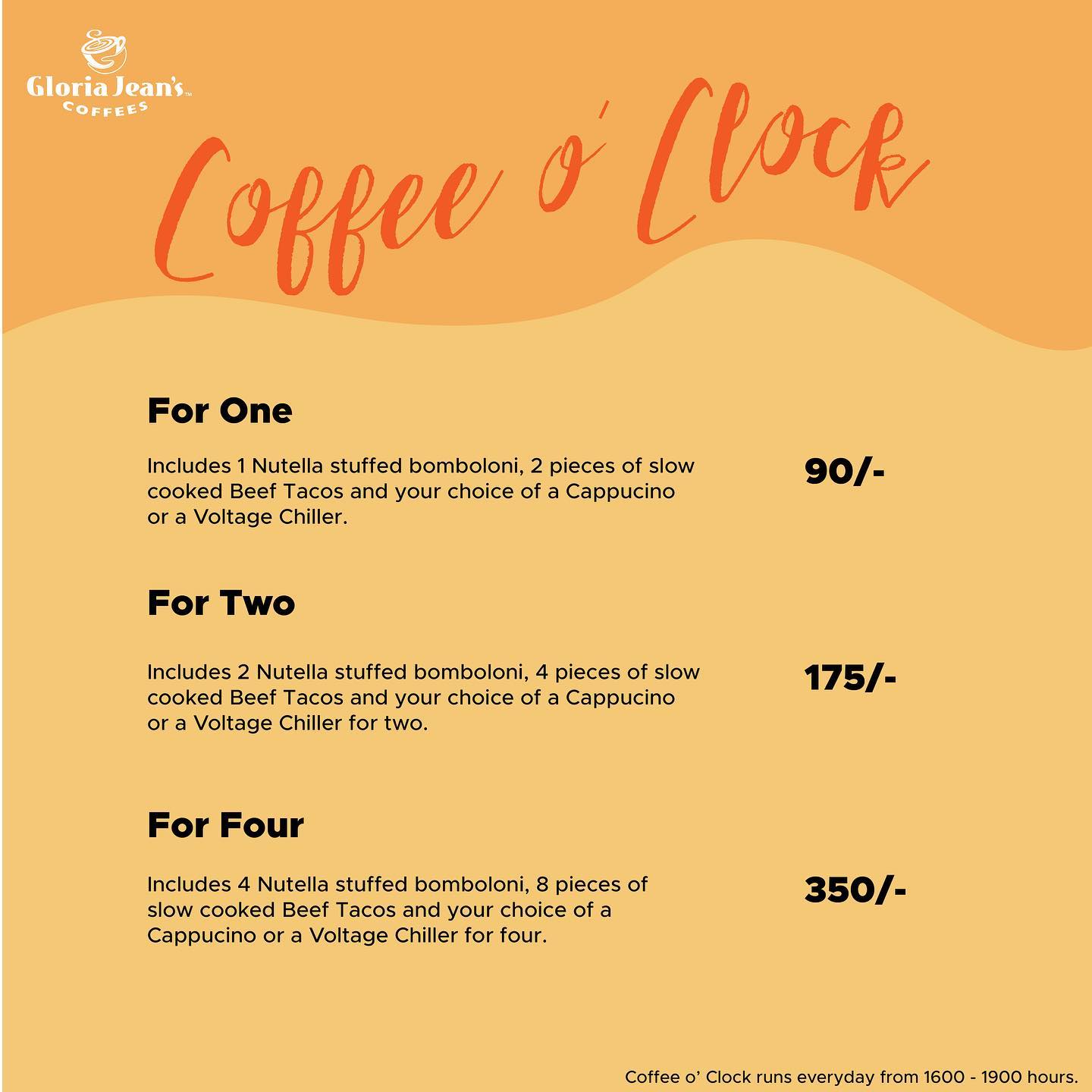 Gloria Jean's™
COFFEES

Coffee o' Clock

For One

Includes 1 Nutella stuffed bomboloni, 2 pieces of slow cooked Beef Tacos and your choice of a Cappucino or a Voltage Chiller.

90/-

For Two

Includes 2 Nutella stuffed bomboloni, 4 pieces of slow cooked Beef Tacos and your choice of a Cappucino or a Voltage Chiller for two.

175/-

For Four

Includes 4 Nutella stuffed bomboloni, 8 pieces of slow cooked Beef Tacos and your choice of a Cappucino or a Voltage Chiller for four.

350/-

Coffee o' Clock runs everyday from 1600 - 1900 hours.